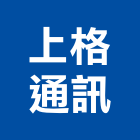 上格
通訊